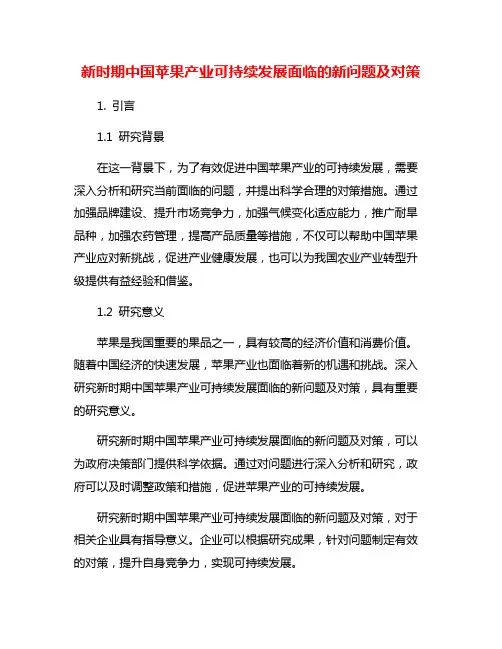 新时期中国苹果产业可持续发展面临的新问题及对策

1. 引言

1.1 研究背景

在这一背景下，为了有效促进中国苹果产业的可持续发展，需要深入分析和研究当前面临的问题，并提出科学合理的对策措施。通过加强品牌建设、提升市场竞争力，加强气候变化适应能力，推广耐旱品种，加强农药管理，提高产品质量等措施，不仅可以帮助中国苹果产业应对新挑战，促进产业健康发展，也可以为我国农业产业转型升级提供有益经验和借鉴。

1.2 研究意义

苹果是我国重要的果品之一，具有较高的经济价值和消费价值。随着中国经济的快速发展，苹果产业也面临着新的机遇和挑战。深入研究新时期中国苹果产业可持续发展面临的新问题及对策，具有重要的研究意义。

研究新时期中国苹果产业可持续发展面临的新问题及对策，可以为政府决策部门提供科学依据。通过对问题进行深入分析和研究，政府可以及时调整政策和措施，促进苹果产业的可持续发展。

研究新时期中国苹果产业可持续发展面临的新问题及对策，对于相关企业具有指导意义。企业可以根据研究成果，针对问题制定有效的对策，提升自身竞争力，实现可持续发展。